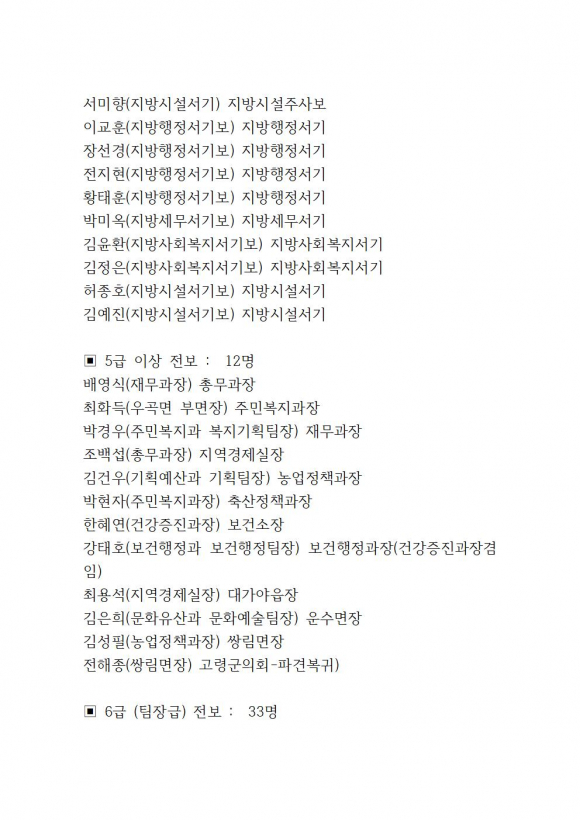 서미향(지방시설서기) 지방시설주사보
이교훈(지방행정서기보) 지방행정서기
장선경(지방행정서기보) 지방행정서기
전지현(지방행정서기보) 지방행정서기
황태훈(지방행정서기보) 지방행정서기
박미옥(지방세무서기보) 지방세무서기
김윤환(지방사회복지서기보) 지방사회복지서기
김정은(지방사회복지서기보) 지방사회복지서기
허종호(지방시설서기보) 지방시설서기
김예진(지방시설서기보) 지방시설서기

▣ 5급 이상 전보 : 12명
배영식(재무과장) 총무과장
최화득(우곡면 부면장) 주민복지과장
박경우(주민복지과 복지기획팀장) 재무과장
조백섭(총무과장) 지역경제실장
김건우(기획예산과 기획팀장) 농업정책과장
박현자(주민복지과장) 축산정책과장
한혜연(건강증진과장) 보건소장
강태호(보건행정과 보건행정팀장) 보건행정과장(건강증진과장겸임)
최용석(지역경제실장) 대가야읍장
김은희(문화유산과 문화예술팀장) 운수면장
김성필(농업정책과장) 쌍림면장
전해종(쌍림면장) 고령군의회-파견복귀)

▣ 6급 (팀장급) 전보 : 33명